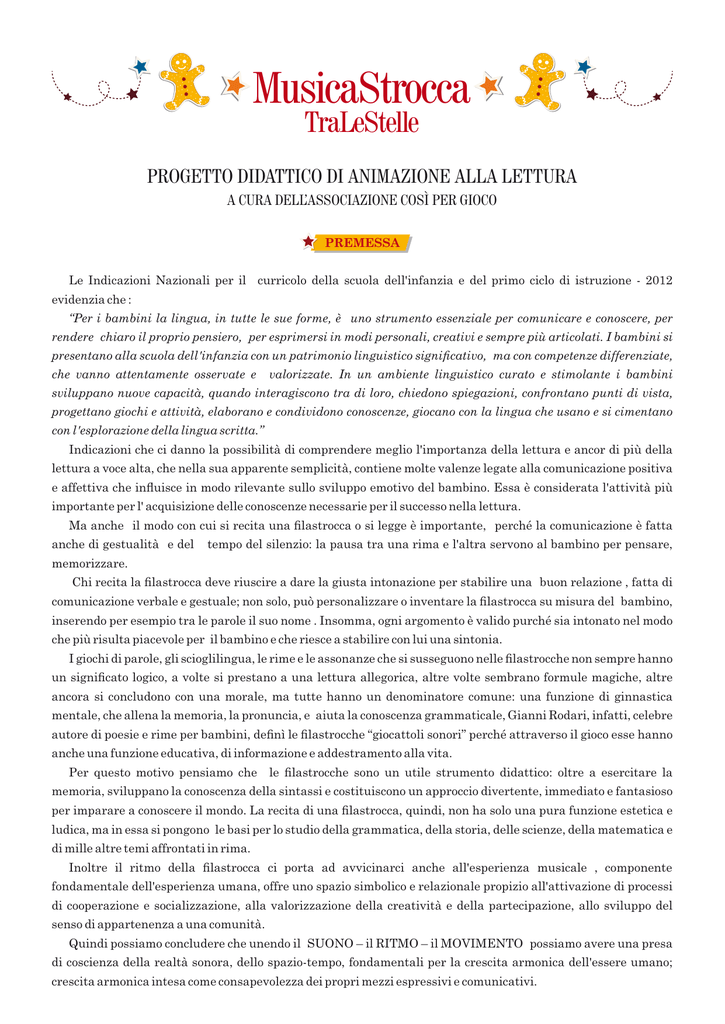 MusicaStrocca
TraLeStelle

PROGETTO DIDATTICO DI ANIMAZIONE ALLA LETTURA
A CURA DELL'ASSOCIAZIONE COSÌ PER GIOCO

PREMESSA

Le Indicazioni Nazionali per il curricolo della scuola dell'infanzia e del primo ciclo di istruzione - 2012 evidenzia che :

"Per i bambini la lingua, in tutte le sue forme, è uno strumento essenziale per comunicare e conoscere, per rendere chiaro il proprio pensiero, per esprimersi in modi personali, creativi e sempre più articolati. I bambini si presentano alla scuola dell'infanzia con un patrimonio linguistico significativo, ma con competenze differenziate, che vanno attentamente osservate e valorizzate. In un ambiente linguistico curato e stimolante i bambini sviluppano nuove capacità, quando interagiscono tra di loro, chiedono spiegazioni, confrontano punti di vista, progettano giochi e attività, elaborano e condividono conoscenze, giocano con la lingua che usano e si cimentano con l'esplorazione della lingua scritta."

Indicazioni che ci danno la possibilità di comprendere meglio l'importanza della lettura e ancor di più della lettura a voce alta, che nella sua apparente semplicità, contiene molte valenze legate alla comunicazione positiva e affettiva che influisce in modo rilevante sullo sviluppo emotivo del bambino. Essa è considerata l'attività più importante per l' acquisizione delle conoscenze necessarie per il successo nella lettura.

Ma anche il modo con cui si recita una filastrocca o si legge è importante, perché la comunicazione è fatta anche di gestualità e del tempo del silenzio: la pausa tra una rima e l'altra servono al bambino per pensare, memorizzare.

Chi recita la filastrocca deve riuscire a dare la giusta intonazione per stabilire una buon relazione , fatta di comunicazione verbale e gestuale; non solo, può personalizzare o inventare la filastrocca su misura del bambino, inserendo per esempio tra le parole il suo nome . Insomma, ogni argomento è valido purché sia intonato nel modo che più risulta piacevole per il bambino e che riesce a stabilire con lui una sintonia.

I giochi di parole, gli scioglilingua, le rime e le assonanze che si susseguono nelle filastrocche non sempre hanno un significato logico, a volte si prestano a una lettura allegorica, altre volte sembrano formule magiche, altre ancora si concludono con una morale, ma tutte hanno un denominatore comune: una funzione di ginnastica mentale, che allena la memoria, la pronuncia, e aiuta la conoscenza grammaticale, Gianni Rodari, infatti, celebre autore di poesie e rime per bambini, definì le filastrocche "giocattoli sonori" perché attraverso il gioco esse hanno anche una funzione educativa, di informazione e addestramento alla vita.

Per questo motivo pensiamo che le filastrocche sono un utile strumento didattico: oltre a esercitare la memoria, sviluppano la conoscenza della sintassi e costituiscono un approccio divertente, immediato e fantasioso per imparare a conoscere il mondo. La recita di una filastrocca, quindi, non ha solo una pura funzione estetica e ludica, ma in essa si pongono le basi per lo studio della grammatica, della storia, delle scienze, della matematica e di mille altre temi affrontati in rima.

Inoltre il ritmo della filastrocca ci porta ad avvicinarci anche all'esperienza musicale , componente fondamentale dell'esperienza umana, offre uno spazio simbolico e relazionale propizio all'attivazione di processi di cooperazione e socializzazione, alla valorizzazione della creatività e della partecipazione, allo sviluppo del senso di appartenenza a una comunità.

Quindi possiamo concludere che unendo il SUONO – il RITMO – il MOVIMENTO possiamo avere una presa di coscienza della realtà sonora, dello spazio-tempo, fondamentali per la crescita armonica dell'essere umano; crescita armonica intesa come consapevolezza dei propri mezzi espressivi e comunicativi.